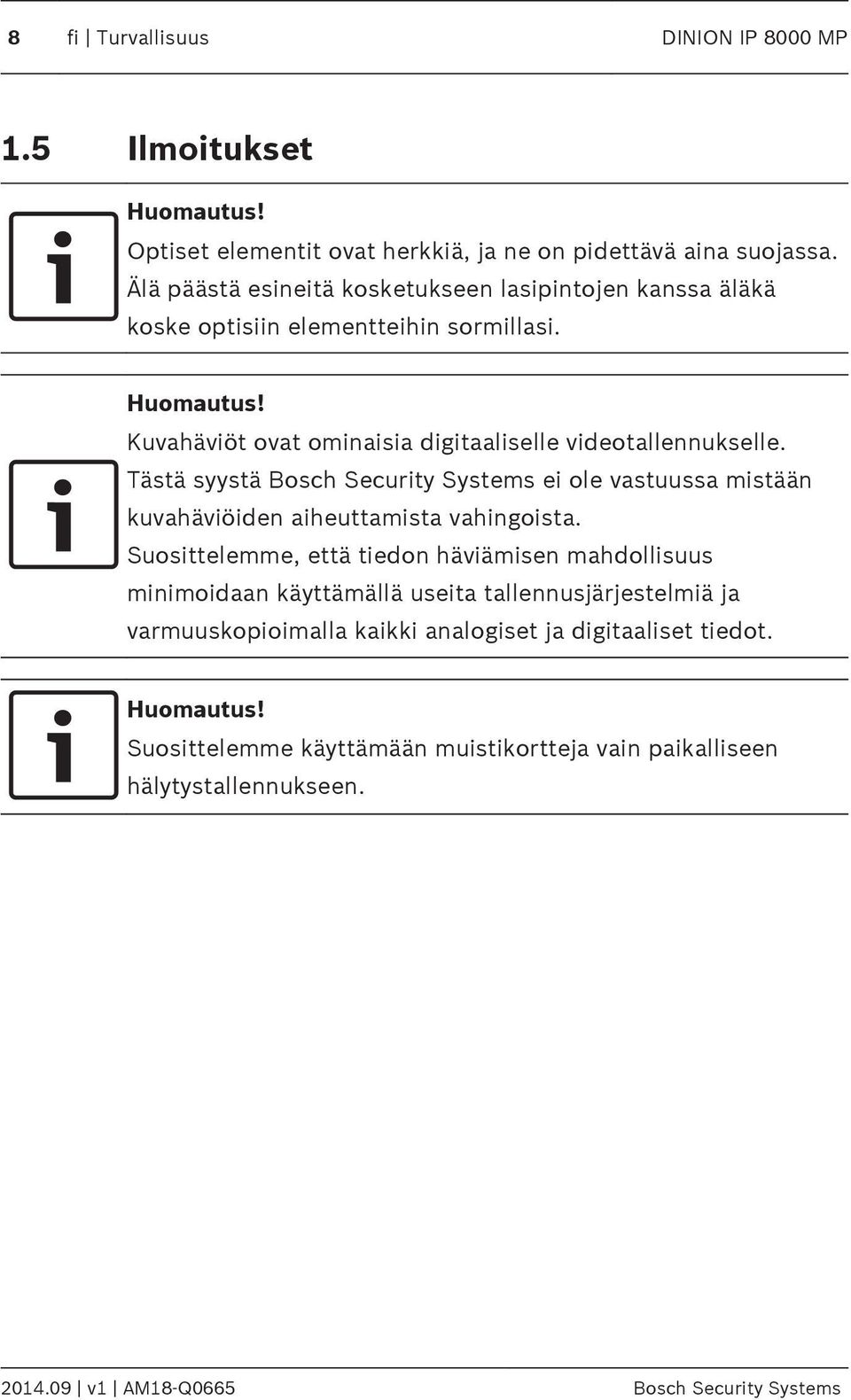 8 fi | Turvallisuus DINION IP 8000 MP

1.5 Ilmoitukset

Huomautus!
Optiset elementit ovat herkkiä, ja ne on pidettävä aina suojassa. Älä päästä esineitä kosketukseen lasipintojen kanssa äläkä koske optisiin elementteihin sormillasi.

Huomautus!
Kuvahäviöt ovat ominaisia digitaaliselle videotallennukselle. Tästä syystä Bosch Security Systems ei ole vastuussa mistään kuvahäviöiden aiheuttamista vahingoista.
Suosittelemme, että tiedon häviämisen mahdollisuus minimoidaan käyttämällä useita tallennusjärjestelmiä ja varmuuskopioimalla kaikki analogiset ja digitaaliset tiedot.

Huomautus!
Suosittelemme käyttämään muistikortteja vain paikalliseen hälytystallennukseen.

2014.09 | v1 | AM18-Q0665 Bosch Security Systems